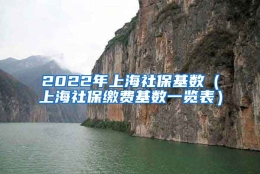 2022年上海社保基数（上海社保缴费基数一览表）